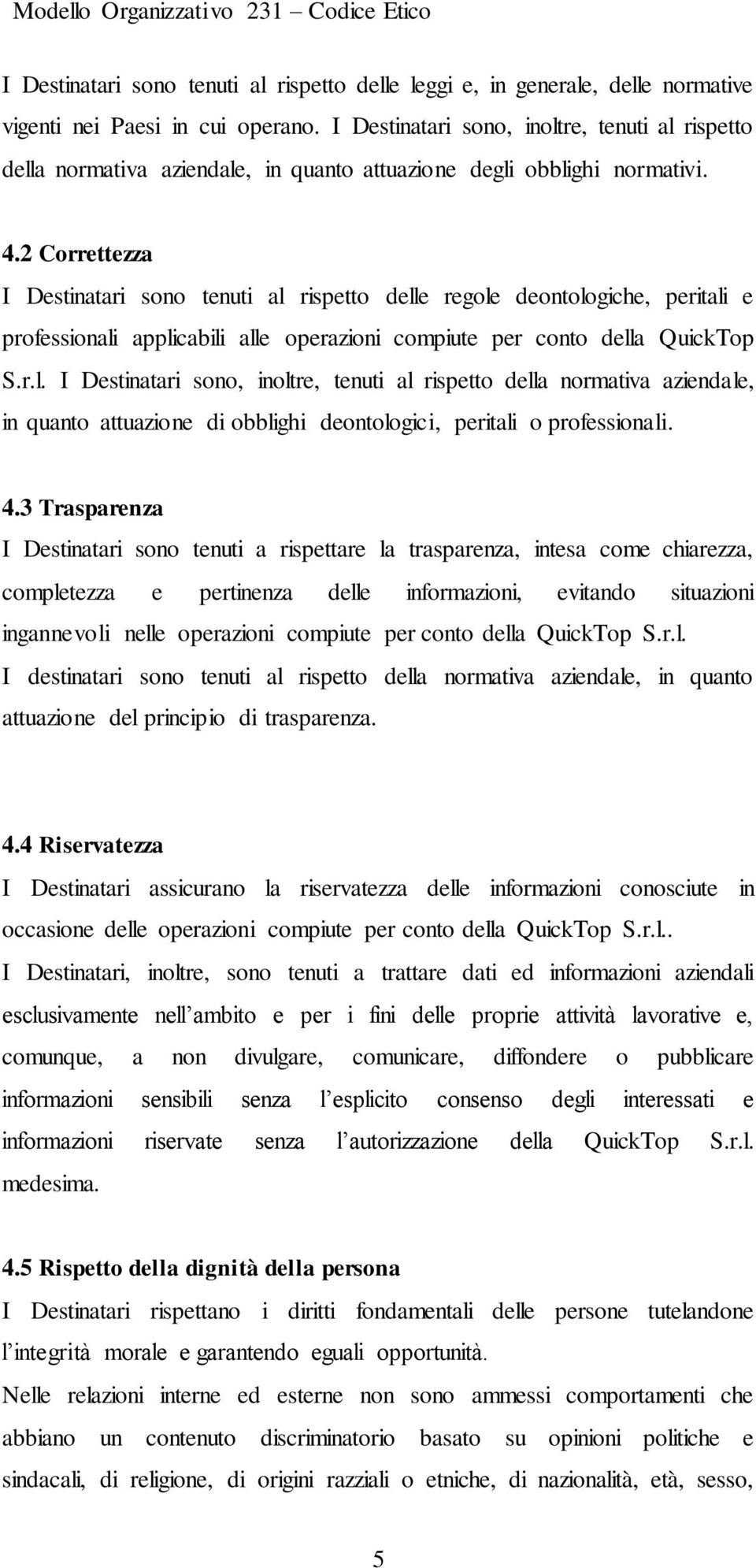 Modello Organizzativo 231 – Codice Etico

I Destinatari sono tenuti al rispetto delle leggi e, in generale, delle normative vigenti nei Paesi in cui operano. I Destinatari sono, inoltre, tenuti al rispetto della normativa aziendale, in quanto attuazione degli obblighi normativi.

4.2 Correttezza

I Destinatari sono tenuti al rispetto delle regole deontologiche, peritali e professionali applicabili alle operazioni compiute per conto della QuickTop S.r.l. I Destinatari sono, inoltre, tenuti al rispetto della normativa aziendale, in quanto attuazione di obblighi deontologici, peritali o professionali.

4.3 Trasparenza

I Destinatari sono tenuti a rispettare la trasparenza, intesa come chiarezza, completezza e pertinenza delle informazioni, evitando situazioni ingannevoli nelle operazioni compiute per conto della QuickTop S.r.l.

I destinatari sono tenuti al rispetto della normativa aziendale, in quanto attuazione del principio di trasparenza.

4.4 Riservatezza

I Destinatari assicurano la riservatezza delle informazioni conosciute in occasione delle operazioni compiute per conto della QuickTop S.r.l..

I Destinatari, inoltre, sono tenuti a trattare dati ed informazioni aziendali esclusivamente nell'ambito e per i fini delle proprie attività lavorative e, comunque, a non divulgare, comunicare, diffondere o pubblicare informazioni sensibili senza l'esplicito consenso degli interessati e informazioni riservate senza l'autorizzazione della QuickTop S.r.l. medesima.

4.5 Rispetto della dignità della persona

I Destinatari rispettano i diritti fondamentali delle persone tutelandone l'integrità morale e garantendo eguali opportunità.

Nelle relazioni interne ed esterne non sono ammessi comportamenti che abbiano un contenuto discriminatorio basato su opinioni politiche e sindacali, di religione, di origini razziali o etniche, di nazionalità, età, sesso,

5